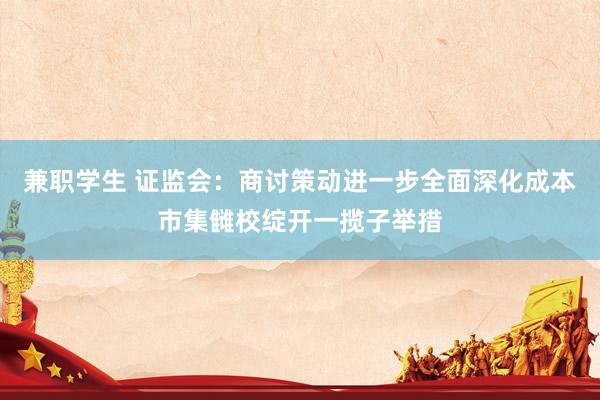 兼职学生 证监会：商讨策动进一步全面深化成本市集雠校绽开一揽子举措